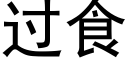 过食